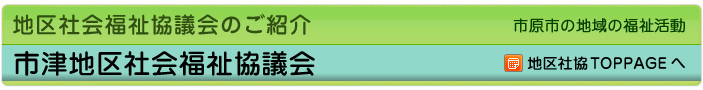 地区社会福祉協議会のご紹介

市原市の地域の福祉活動

市津地区社会福祉協議会

地区社協TOPPAGEへ